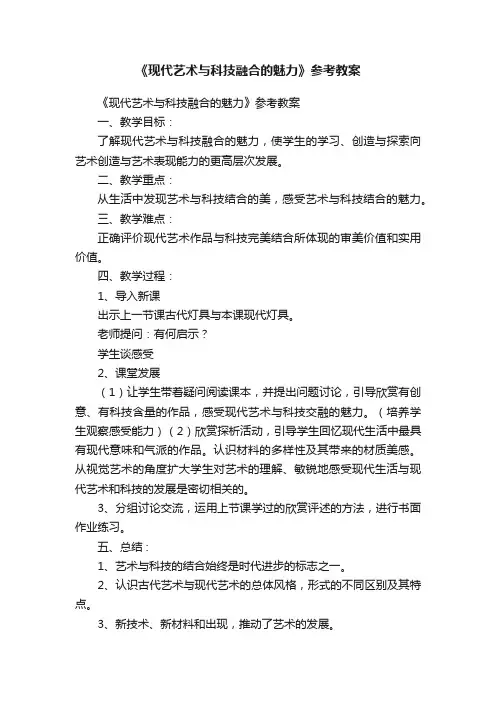 《现代艺术与科技融合的魅力》参考教案

《现代艺术与科技融合的魅力》参考教案

一、教学目标：

了解现代艺术与科技融合的魅力，使学生的学习、创造与探索向艺术创造与艺术表现能力的更高层次发展。

二、教学重点：

从生活中发现艺术与科技结合的美，感受艺术与科技结合的魅力。

三、教学难点：

正确评价现代艺术作品与科技完美结合所体现的审美价值和实用价值。

四、教学过程：

1、导入新课

出示上一节课古代灯具与本课现代灯具。

老师提问：有何启示？

学生谈感受

2、课堂发展

（1）让学生带着疑问阅读课本，并提出问题讨论，引导欣赏有创意、有科技含量的作品，感受现代艺术与科技交融的魅力。（培养学生观察感受能力）（2）欣赏探析活动，引导学生回忆现代生活中最具有现代意味和气派的作品。认识材料的多样性及其带来的材质美感。从视觉艺术的角度扩大学生对艺术的理解、敏锐地感受现代生活与现代艺术和科技的发展是密切相关的。

3、分组讨论交流，运用上节课学过的欣赏评述的方法，进行书面作业练习。

五、总结：

1、艺术与科技的结合始终是时代进步的标志之一。

2、认识古代艺术与现代艺术的总体风格，形式的不同区别及其特点。

3、新技术、新材料和出现，推动了艺术的发展。